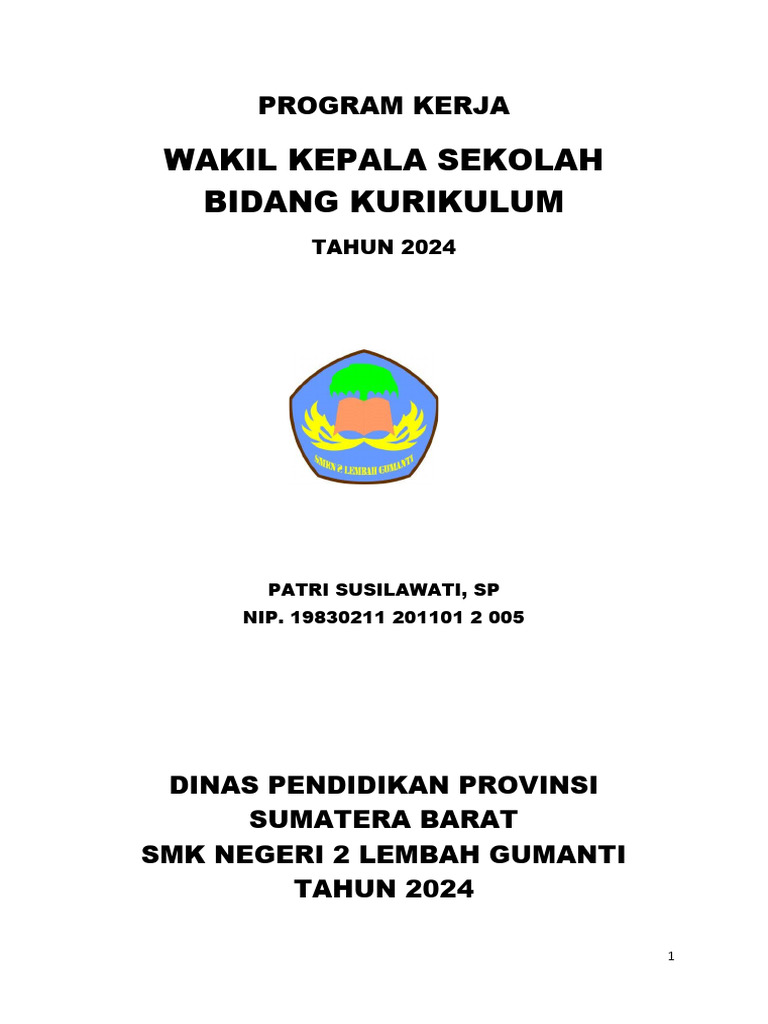 PROGRAM KERJA

WAKIL KEPALA SEKOLAH
BIDANG KURIKULUM

TAHUN 2024

SMKN 2 LEMBAH GUMANTI

PATRI SUSILAWATI, SP
NIP. 19830211 201101 2 005

DINAS PENDIDIKAN PROVINSI
SUMATERA BARAT
SMK NEGERI 2 LEMBAH GUMANTI
TAHUN 2024

1